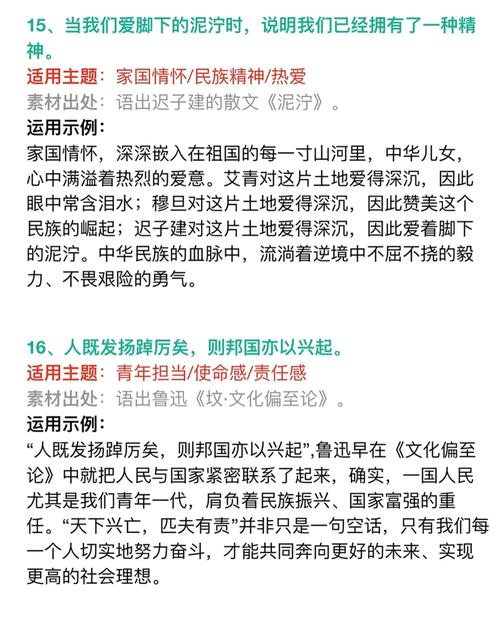 15、当我们爱脚下的泥泞时，说明我们已经拥有了一种精神。

适用主题：家国情怀/民族精神/热爱

素材出处：语出迟子建的散文《泥泞》。

运用示例：

家国情怀，深深嵌入在祖国的每一寸山河里，中华儿女，心中满溢着热烈的爱意。艾青对这片土地爱得深沉，因此眼中常含泪水；穆旦对这片土地爱得深沉，因此赞美这个民族的崛起；迟子建对这片土地爱得深沉，因此爱着脚下的泥泞。中华民族的血脉中，流淌着逆境中不屈不挠的毅力、不畏艰险的勇气。

16、人既发扬踔厉矣，则邦国亦以兴起。

适用主题：青年担当/使命感/责任感

素材出处：语出鲁迅《坟·文化偏至论》。

运用示例：

“人既发扬踔厉矣，则邦国亦以兴起”,鲁迅早在《文化偏至论》中就把人民与国家紧密联系了起来，确实，一国人民尤其是我们青年一代，肩负着民族振兴、国家富强的重任。“天下兴亡，匹夫有责”并非只是一句空话，只有我们每一个人切实地努力奋斗，才能共同奔向更好的未来、实现更高的社会理想。